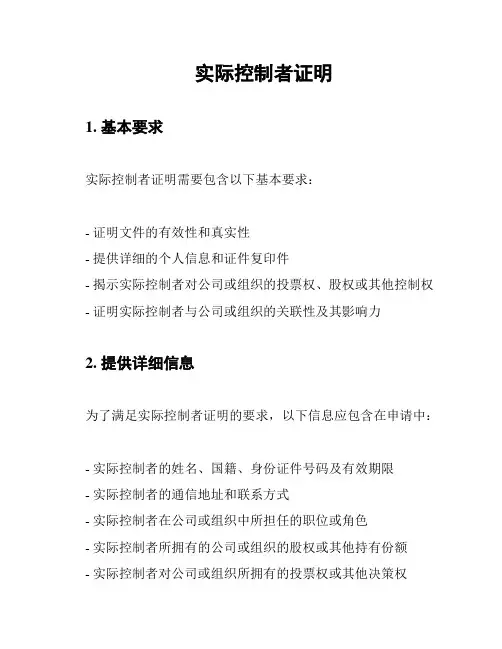 实际控制者证明

1. 基本要求

实际控制者证明需要包含以下基本要求：

- 证明文件的有效性和真实性
- 提供详细的个人信息和证件复印件
- 揭示实际控制者对公司或组织的投票权、股权或其他控制权
- 证明实际控制者与公司或组织的关联性及其影响力

2. 提供详细信息

为了满足实际控制者证明的要求，以下信息应包含在申请中：

- 实际控制者的姓名、国籍、身份证件号码及有效期限
- 实际控制者的通信地址和联系方式
- 实际控制者在公司或组织中所担任的职位或角色
- 实际控制者所拥有的公司或组织的股权或其他持有份额
- 实际控制者对公司或组织所拥有的投票权或其他决策权